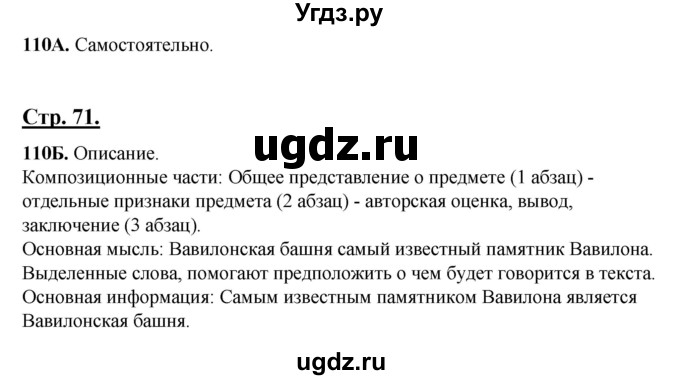 Угдз.ру

**110А.** Самостоятельно.

**Стр. 71.**

ugdz.ru

**110Б.** Описание.
Композиционные части: Общее представление о предмете (1 абзац) - отдельные признаки предмета (2 абзац) - авторская оценка, вывод, заключение (3 абзац).
Основная мысль: Вавилонская башня самый известный памятник Вавилона.
Выделенные слова, помогают предположить о чем будет говорится в текста.
Основная информация: Самым известным памятником Вавилона является Вавилонская башня.

ugdz.ru